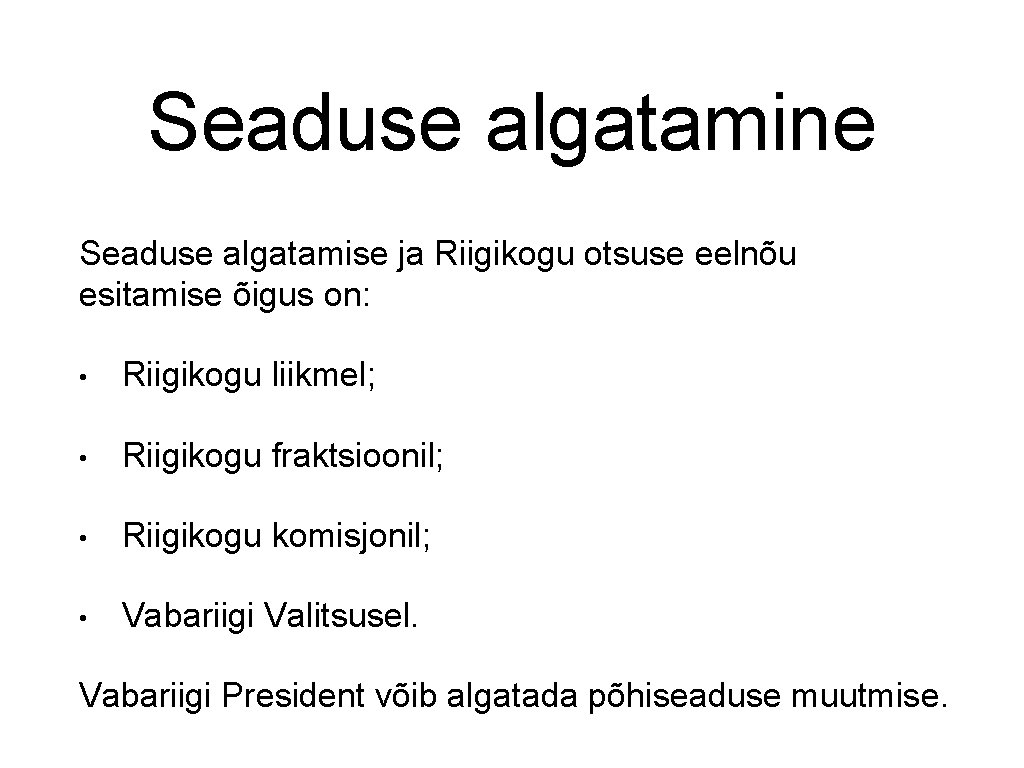 Seaduse algatamine

Seaduse algatamise ja Riigikogu otsuse eelnõu esitamise õigus on:

• Riigikogu liikmel;

• Riigikogu fraktsioonil;

• Riigikogu komisjonil;

• Vabariigi Valitsusel.

Vabariigi President võib algatada põhiseaduse muutmise.